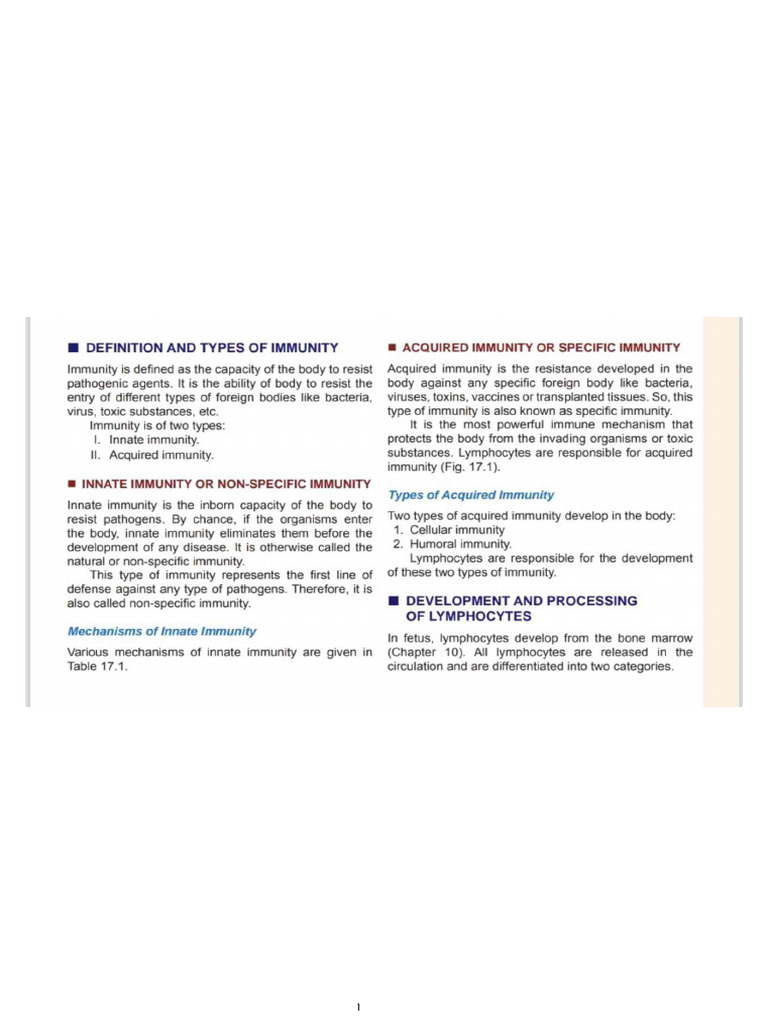 ■ DEFINITION AND TYPES OF IMMUNITY

Immunity is defined as the capacity of the body to resist pathogenic agents. It is the ability of body to resist the entry of different types of foreign bodies like bacteria, virus, toxic substances, etc.

Immunity is of two types:

I. Innate immunity.

II. Acquired immunity.

■ INNATE IMMUNITY OR NON-SPECIFIC IMMUNITY

Innate immunity is the inborn capacity of the body to resist pathogens. By chance, if the organisms enter the body, innate immunity eliminates them before the development of any disease. It is otherwise called the natural or non-specific immunity.

This type of immunity represents the first line of defense against any type of pathogens. Therefore, it is also called non-specific immunity.

Mechanisms of Innate Immunity

Various mechanisms of innate immunity are given in Table 17.1.

■ ACQUIRED IMMUNITY OR SPECIFIC IMMUNITY

Acquired immunity is the resistance developed in the body against any specific foreign body like bacteria, viruses, toxins, vaccines or transplanted tissues. So, this type of immunity is also known as specific immunity.

It is the most powerful immune mechanism that protects the body from the invading organisms or toxic substances. Lymphocytes are responsible for acquired immunity (Fig. 17.1).

Types of Acquired Immunity

Two types of acquired immunity develop in the body:

1. Cellular immunity

2. Humoral immunity.

Lymphocytes are responsible for the development of these two types of immunity.

■ DEVELOPMENT AND PROCESSING OF LYMPHOCYTES

In fetus, lymphocytes develop from the bone marrow (Chapter 10). All lymphocytes are released in the circulation and are differentiated into two categories.

1